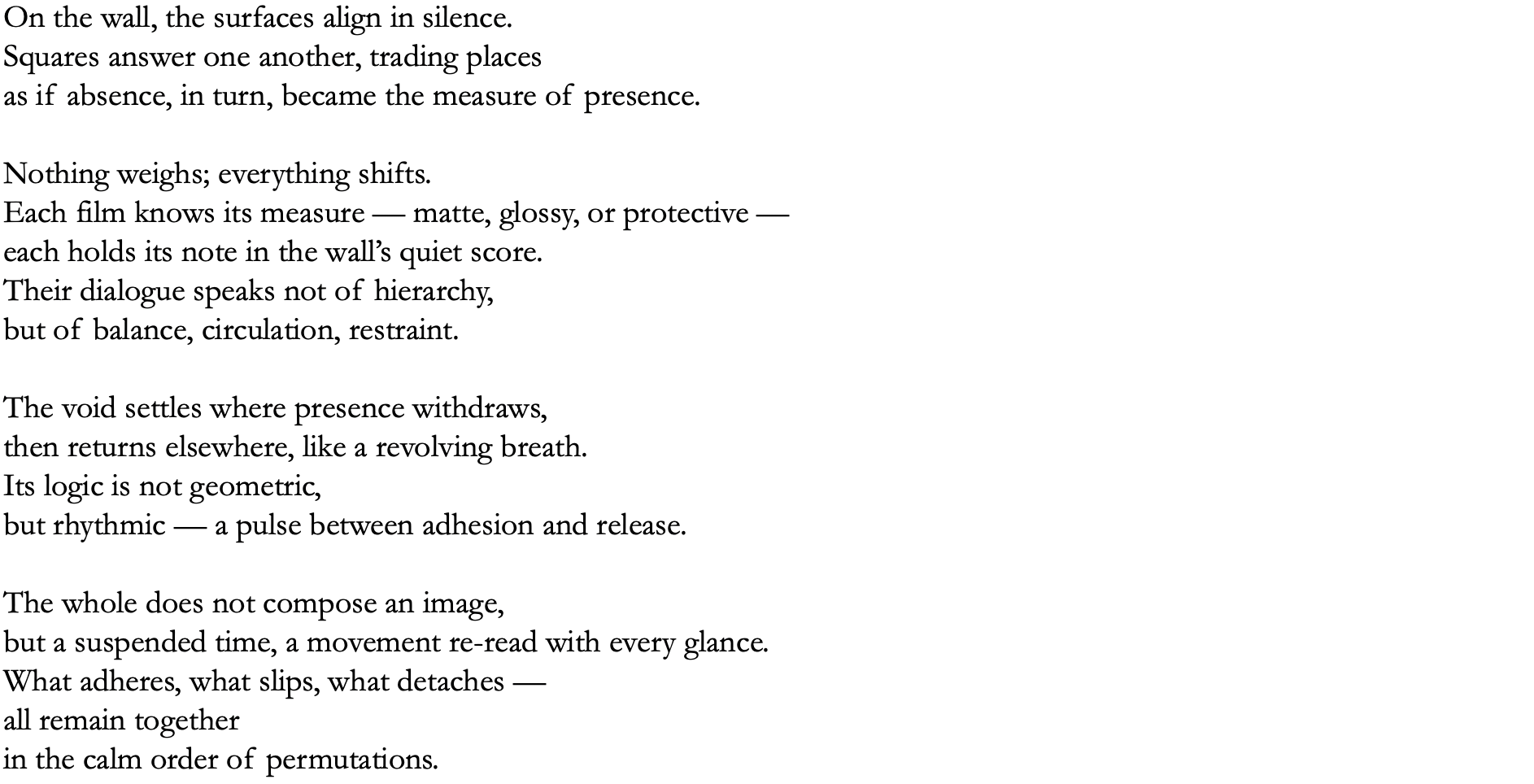 On the wall, the surfaces align in silence.
Squares answer one another, trading places
as if absence, in turn, became the measure of presence.

Nothing weighs; everything shifts.
Each film knows its measure — matte, glossy, or protective —
each holds its note in the wall's quiet score.
Their dialogue speaks not of hierarchy,
but of balance, circulation, restraint.

The void settles where presence withdraws,
then returns elsewhere, like a revolving breath.
Its logic is not geometric,
but rhythmic — a pulse between adhesion and release.

The whole does not compose an image,
but a suspended time, a movement re-read with every glance.
What adheres, what slips, what detaches —
all remain together
in the calm order of permutations.